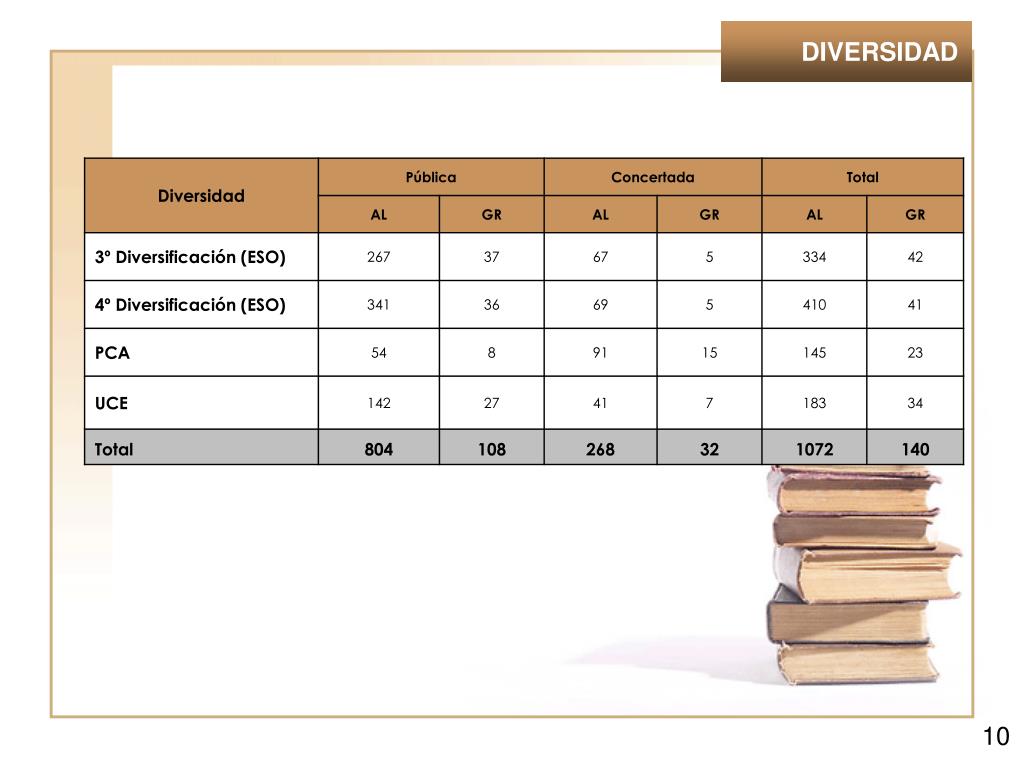 DIVERSIDAD

| Diversidad | Pública | | Concertada | | Total | |
|---|---|---|---|---|---|---|
| | AL | GR | AL | GR | AL | GR |
| 3º Diversificación (ESO) | 267 | 37 | 67 | 5 | 334 | 42 |
| 4º Diversificación (ESO) | 341 | 36 | 69 | 5 | 410 | 41 |
| PCA | 54 | 8 | 91 | 15 | 145 | 23 |
| UCE | 142 | 27 | 41 | 7 | 183 | 34 |
| Total | 804 | 108 | 268 | 32 | 1072 | 140 |

10